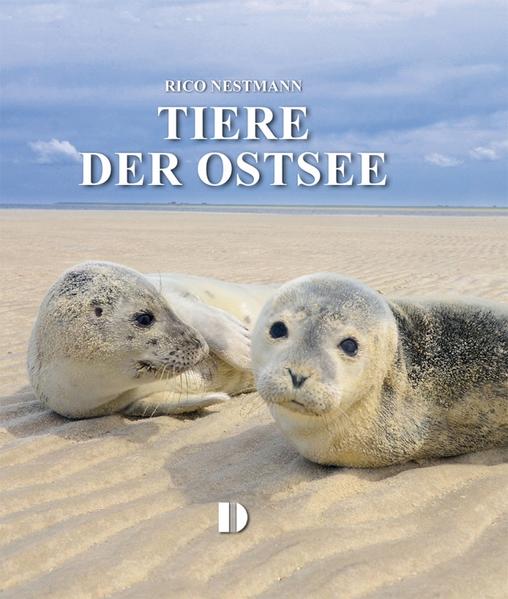 RICO NESTMANN

TIERE
DER OSTSEE

D